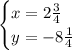 $\begin{cases} x = 2\frac{3}{4} \\ y = -8\frac{1}{4} \end{cases}$